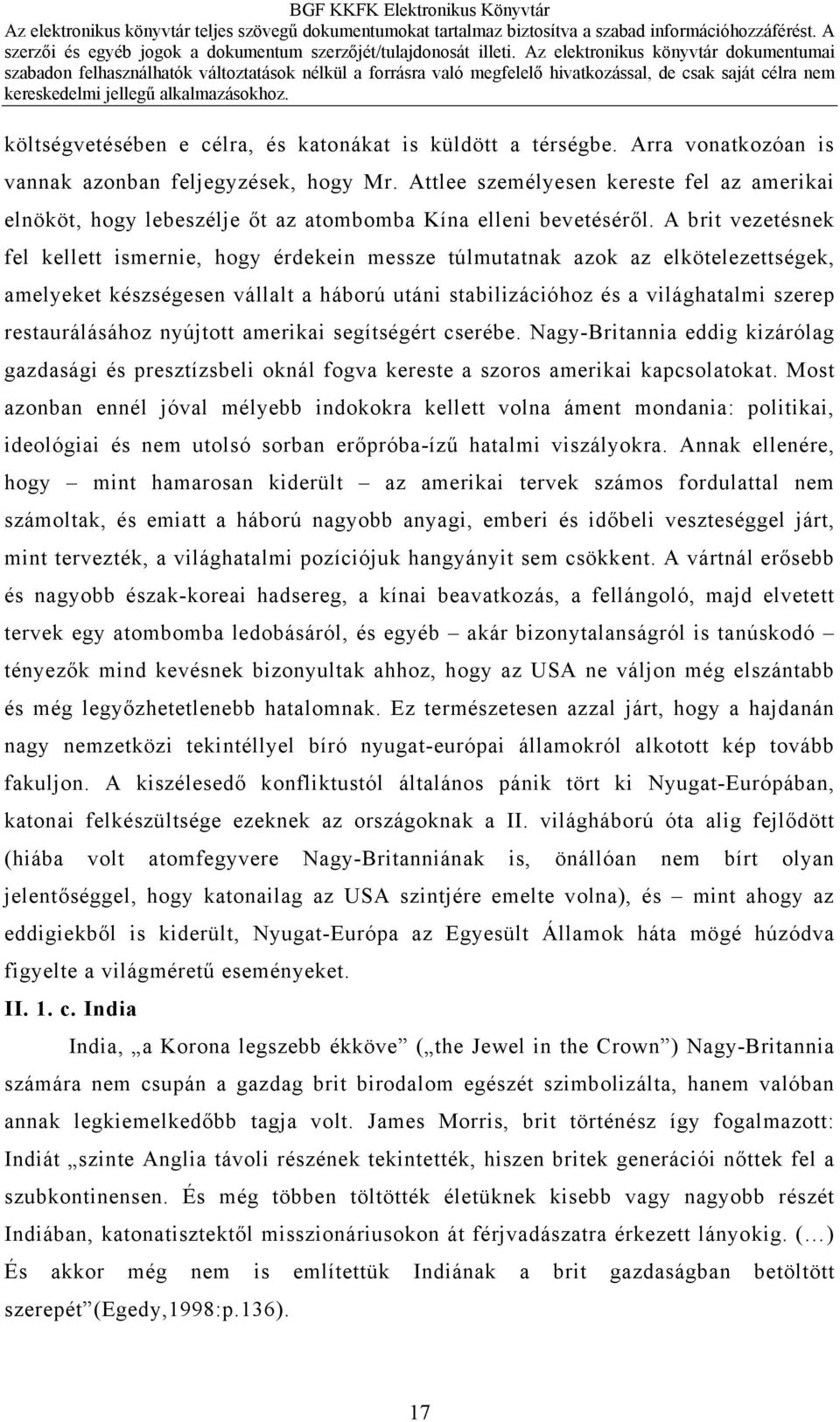 BGF KKFK Elektronikus Könyvtár
Az elektronikus könyvtár teljes szövegű dokumentumokat tartalmaz biztosítva a szabad információhozzáférést. A szerzői és egyéb jogok a dokumentum szerzőjét/tulajdonosát illeti. Az elektronikus könyvtár dokumentumai szabadon felhasználhatók változtatások nélkül a forrásra való megfelelő hivatkozással, de csak saját célra nem kereskedelmi jellegű alkalmazásokhoz.

költségvetésében e célra, és katonákat is küldött a térségbe. Arra vonatkozóan is vannak azonban feljegyzések, hogy Mr. Attlee személyesen kereste fel az amerikai elnököt, hogy lebeszélje őt az atombomba Kína elleni bevetéséről. A brit vezetésnek fel kellett ismernie, hogy érdekein messze túlmutatnak azok az elkötelezettségek, amelyeket készségesen vállalt a háború utáni stabilizációhoz és a világhatalmi szerep restaurálásához nyújtott amerikai segítségért cserébe. Nagy-Britannia eddig kizárólag gazdasági és presztízsbeli oknál fogva kereste a szoros amerikai kapcsolatokat. Most azonban ennél jóval mélyebb indokokra kellett volna áment mondania: politikai, ideológiai és nem utolsó sorban erőpróba-ízű hatalmi viszályokra. Annak ellenére, hogy – mint hamarosan kiderült – az amerikai tervek számos fordulattal nem számoltak, és emiatt a háború nagyobb anyagi, emberi és időbeli veszteséggel járt, mint tervezték, a világhatalmi pozíciójuk hangyányit sem csökkent. A vártnál erősebb és nagyobb észak-koreai hadsereg, a kínai beavatkozás, a fellángoló, majd elvetett tervek egy atombomba ledobásáról, és egyéb – akár bizonytalanságról is tanúskodó – tényezők mind kevésnek bizonyultak ahhoz, hogy az USA ne váljon még elszántabb és még legyőzhetetlenebb hatalomnak. Ez természetesen azzal járt, hogy a hajdanán nagy nemzetközi tekintéllyel bíró nyugat-európai államokról alkotott kép tovább fakuljon. A kiszélesedő konfliktustól általános pánik tört ki Nyugat-Európában, katonai felkészültsége ezeknek az országoknak a II. világháború óta alig fejlődött (hiába volt atomfegyvere Nagy-Britanniának is, önállóan nem bírt olyan jelentőséggel, hogy katonailag az USA szintjére emelte volna), és – mint ahogy az eddigiekből is kiderült, Nyugat-Európa az Egyesült Államok háta mögé húzódva figyelte a világméretű eseményeket.

II. 1. c. India

India, „a Korona legszebb ékköve” („the Jewel in the Crown”) Nagy-Britannia számára nem csupán a gazdag brit birodalom egészét szimbolizálta, hanem valóban annak legkiemelkedőbb tagja volt. James Morris, brit történész így fogalmazott: Indiát „szinte Anglia távoli részének tekintették, hiszen britek generációi nőttek fel a szubkontinensen. És még többen töltötték életüknek kisebb vagy nagyobb részét Indiában, katonatisztektől misszionáriusokon át férjvadászatra érkezett lányokig. (…) És akkor még nem is említettük Indiának a brit gazdaságban betöltött szerepét”(Egedy,1998:p.136).

17